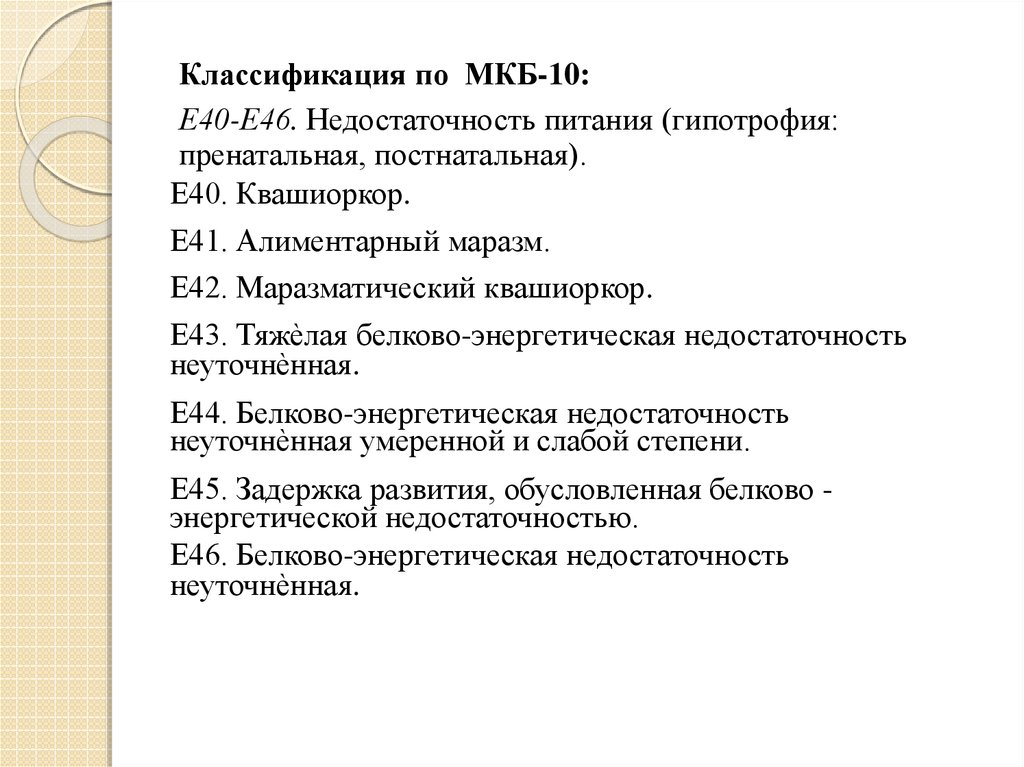 Классификация по МКБ-10:

Е40-Е46. Недостаточность питания (гипотрофия: пренатальная, постнатальная).

Е40. Квашиоркор.

Е41. Алиментарный маразм.

Е42. Маразматический квашиоркор.

Е43. Тяжѐлая белково-энергетическая недостаточность неуточнѐнная.

Е44. Белково-энергетическая недостаточность неуточнѐнная умеренной и слабой степени.

Е45. Задержка развития, обусловленная белково - энергетической недостаточностью.

Е46. Белково-энергетическая недостаточность неуточнѐнная.